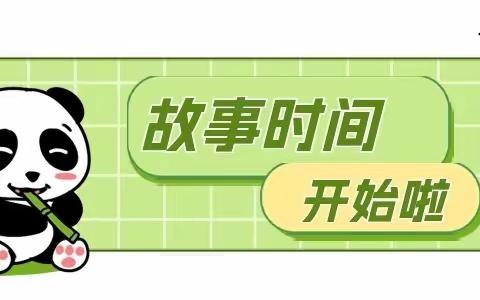 故事时间
开始啦